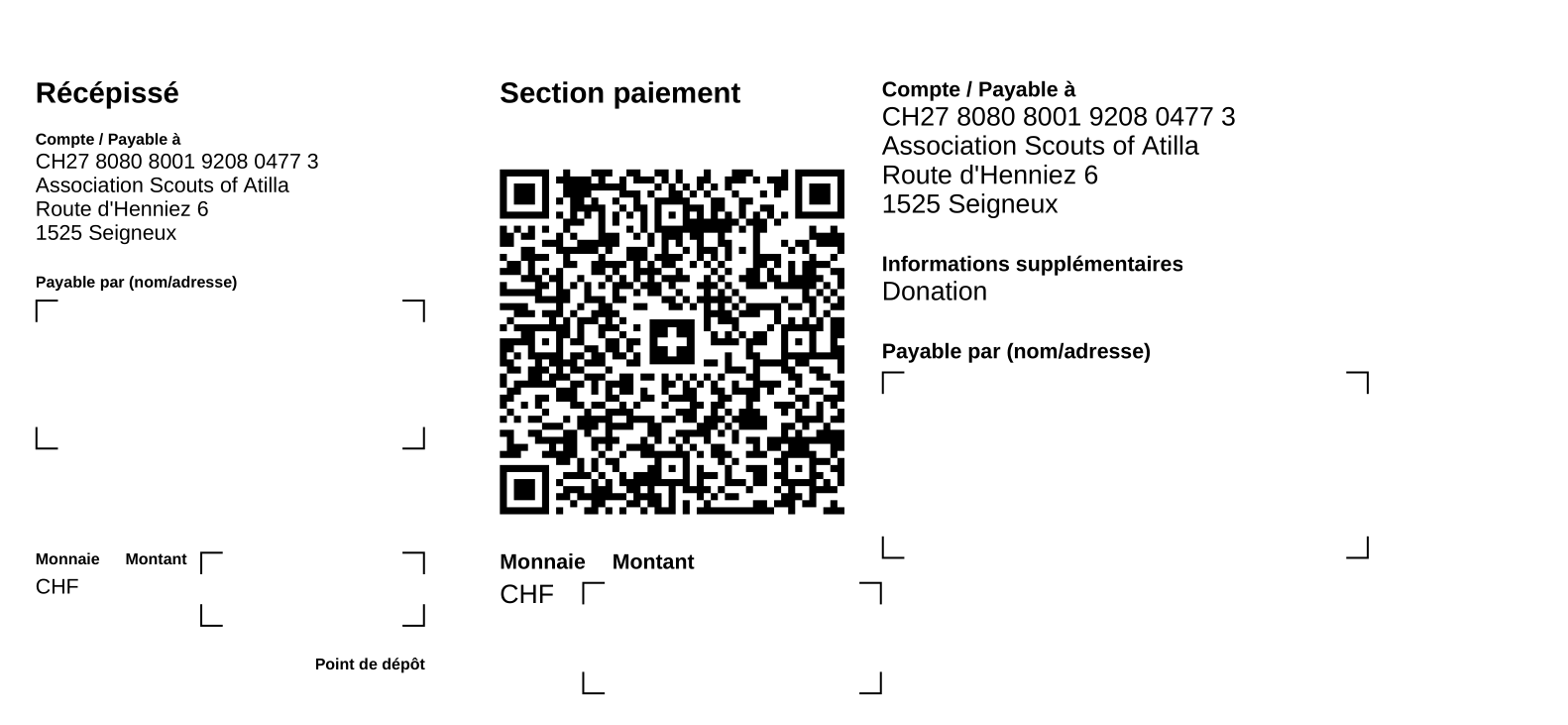 Récépissé

Compte / Payable à
CH27 8080 8001 9208 0477 3
Association Scouts of Atilla
Route d'Henniez 6
1525 Seigneux

Payable par (nom/adresse)

Monnaie Montant
CHF

Point de dépôt

Section paiement

Monnaie Montant
CHF

Compte / Payable à
CH27 8080 8001 9208 0477 3
Association Scouts of Atilla
Route d'Henniez 6
1525 Seigneux

Informations supplémentaires
Donation

Payable par (nom/adresse)